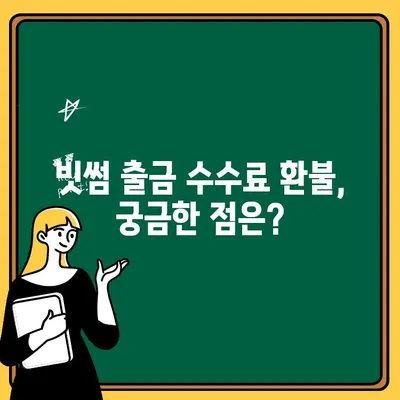 빗썸 출금 수수료 환불, 궁금한 점은?